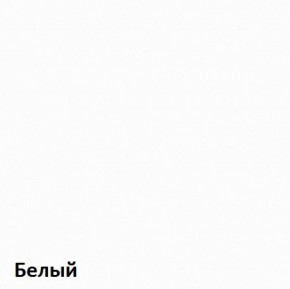 Белый